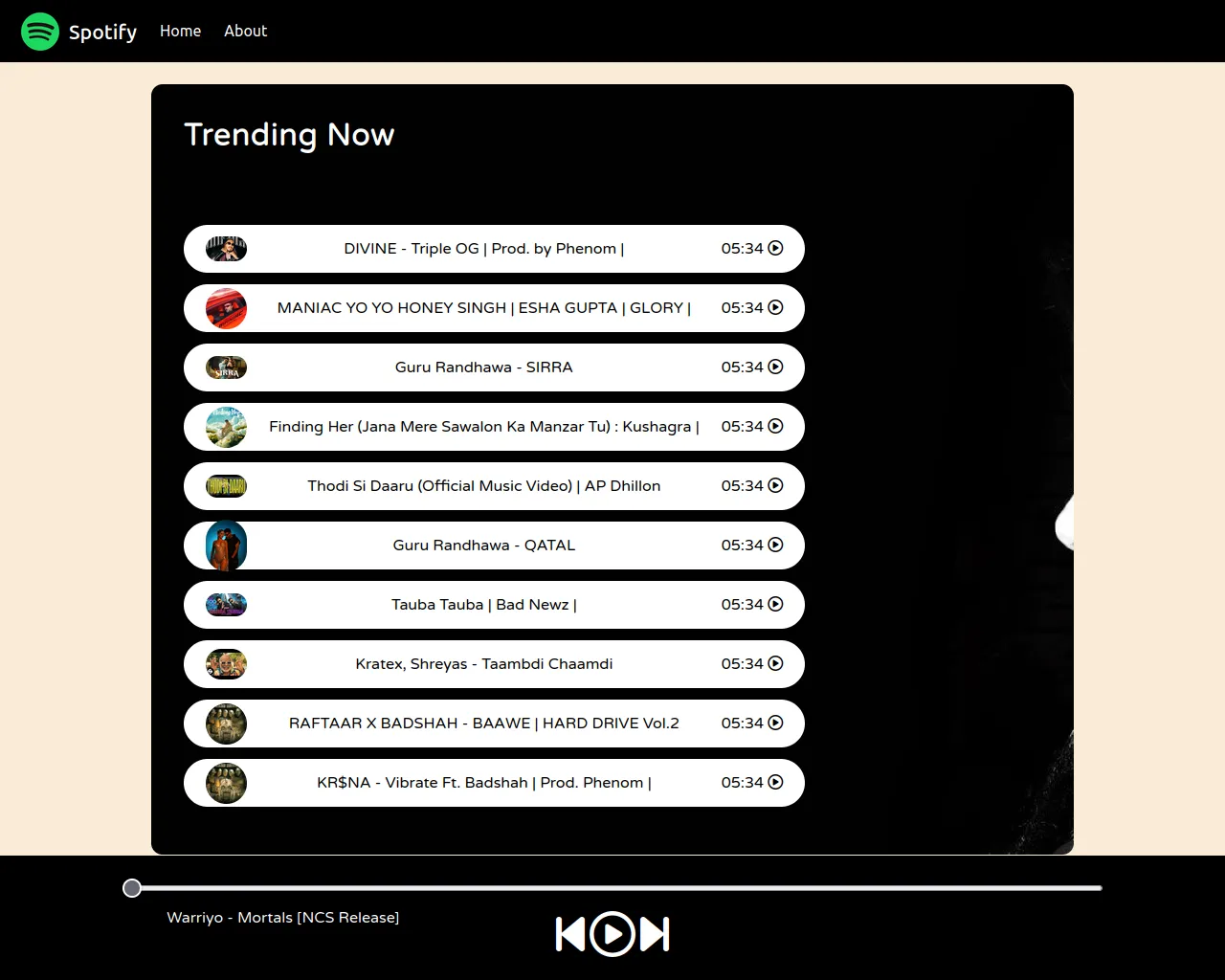 Spotify Home About

Trending Now

DIVINE - Triple OG | Prod. by Phenom | 05:34

MANIAC YO YO HONEY SINGH | ESHA GUPTA | GLORY | 05:34

Guru Randhawa - SIRRA 05:34

Finding Her (Jana Mere Sawalon Ka Manzar Tu) : Kushagra | 05:34

Thodi Si Daaru (Official Music Video) | AP Dhillon 05:34

Guru Randhawa - QATAL 05:34

Tauba Tauba | Bad Newz | 05:34

Kratex, Shreyas - Taambdi Chaamdi 05:34

RAFTAAR X BADSHAH - BAAWE | HARD DRIVE Vol.2 05:34

KR$NA - Vibrate Ft. Badshah | Prod. Phenom | 05:34

Warriyo - Mortals [NCS Release]